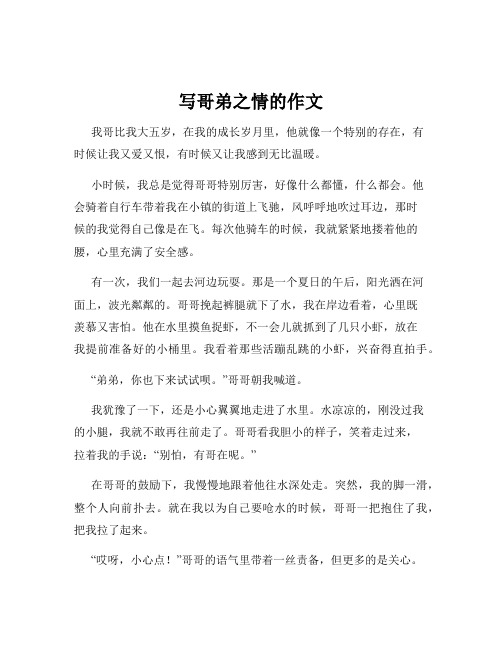 写哥弟之情的作文

我哥比我大五岁，在我的成长岁月里，他就像一个特别的存在，有时候让我又爱又恨，有时候又让我感到无比温暖。

小时候，我总是觉得哥哥特别厉害，好像什么都懂，什么都会。他会骑着自行车带着我在小镇的街道上飞驰，风呼呼地吹过耳边，那时候的我觉得自己像是在飞。每次他骑车的时候，我就紧紧地搂着他的腰，心里充满了安全感。

有一次，我们一起去河边玩耍。那是一个夏日的午后，阳光洒在河面上，波光粼粼的。哥哥挽起裤腿就下了水，我在岸边看着，心里既羡慕又害怕。他在水里摸鱼捉虾，不一会儿就抓到了几只小虾，放在我提前准备好的小桶里。我看着那些活蹦乱跳的小虾，兴奋得直拍手。

“弟弟，你也下来试试呗。”哥哥朝我喊道。

我犹豫了一下，还是小心翼翼地走进了水里。水凉凉的，刚没过我的小腿，我就不敢再往前走了。哥哥看我胆小的样子，笑着走过来，拉着我的手说：“别怕，有哥在呢。”

在哥哥的鼓励下，我慢慢地跟着他往水深处走。突然，我的脚一滑，整个人向前扑去。就在我以为自己要呛水的时候，哥哥一把抱住了我，把我拉了起来。

“哎呀，小心点！”哥哥的语气里带着一丝责备，但更多的是关心。